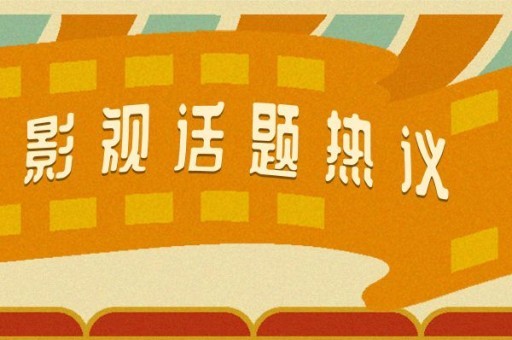 影视话题热议